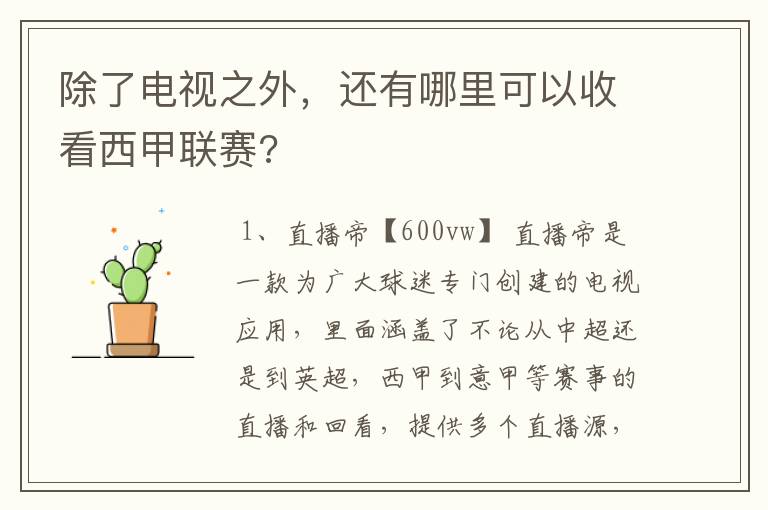 除了电视之外，还有哪里可以收看西甲联赛?

1、直播帝【600vw】 直播帝是一款为广大球迷专门创建的电视应用，里面涵盖了不论从中超还是到英超，西甲到意甲等赛事的直播和回看，提供多个直播源，